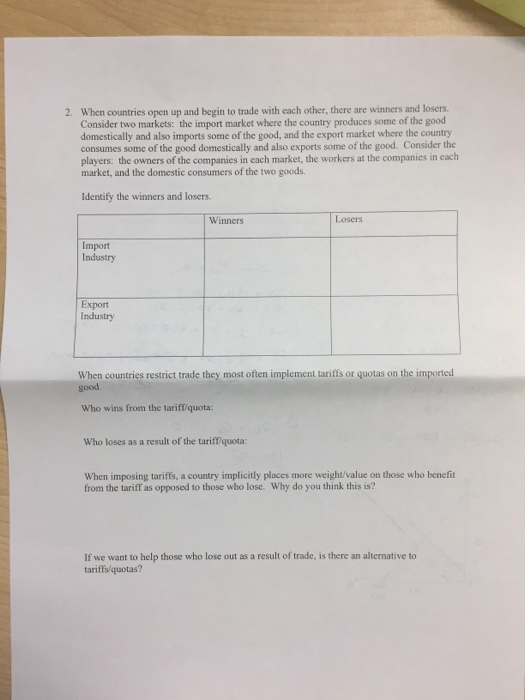 2. When countries open up and begin to trade with each other, there are winners and losers. Consider two markets: the import market where the country produces some of the good domestically and also imports some of the good, and the export market where the country consumes some of the good domestically and also exports some of the good. Consider the players: the owners of the companies in each market, the workers at the companies in each market, and the domestic consumers of the two goods.

Identify the winners and losers.

| | Winners | Losers |
|---|---|---|
| Import Industry | | |
| Export Industry | | |

When countries restrict trade they most often implement tariffs or quotas on the imported good.

Who wins from the tariff/quota:

Who loses as a result of the tariff/quota:

When imposing tariffs, a country implicitly places more weight/value on those who benefit from the tariff as opposed to those who lose. Why do you think this is?

If we want to help those who lose out as a result of trade, is there an alternative to tariffs/quotas?